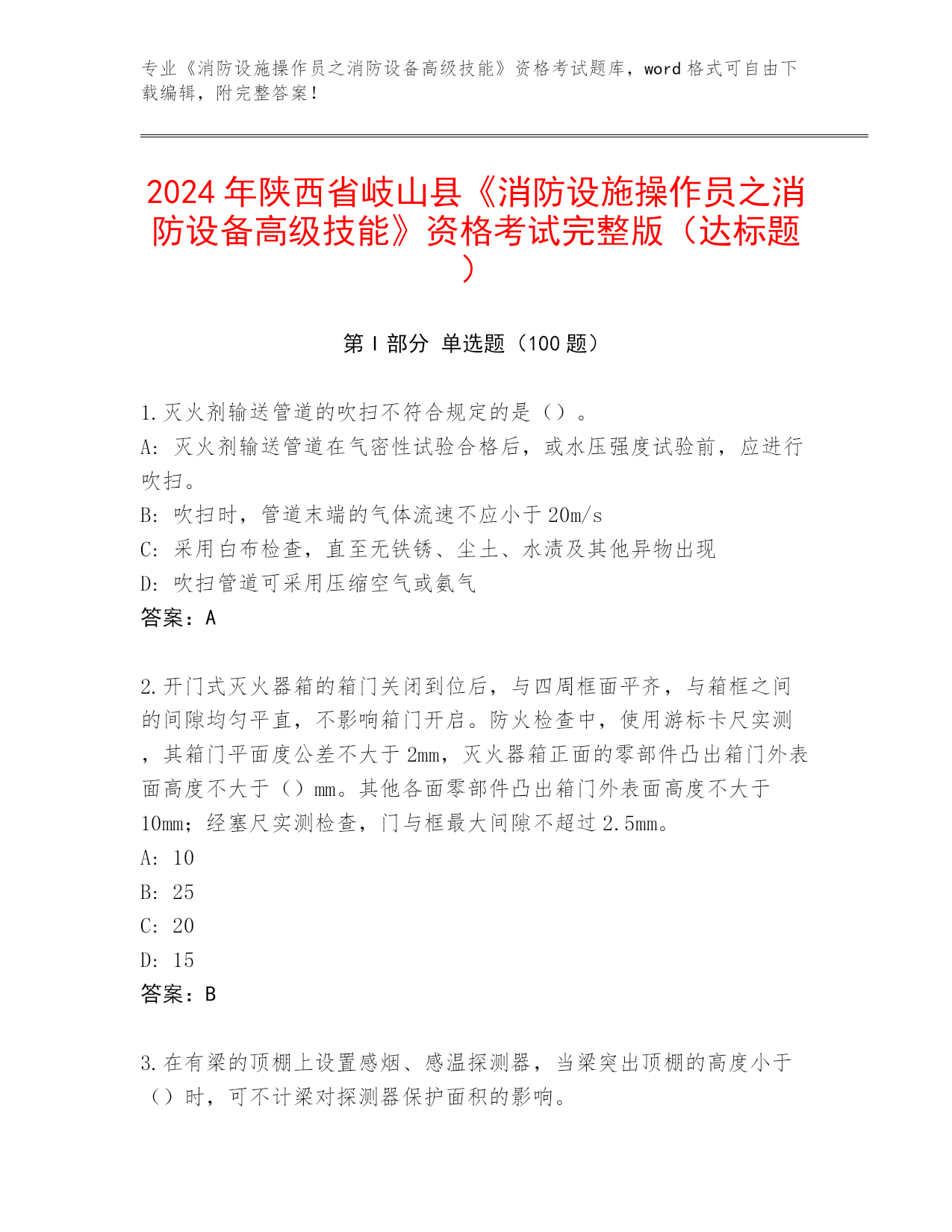 专业《消防设施操作员之消防设备高级技能》资格考试题库，word 格式可自由下载编辑，附完整答案！

2024 年陕西省岐山县《消防设施操作员之消防设备高级技能》资格考试完整版（达标题）

第 I 部分 单选题（100 题）

1.灭火剂输送管道的吹扫不符合规定的是（）。
A: 灭火剂输送管道在气密性试验合格后，或水压强度试验前，应进行吹扫。
B: 吹扫时，管道末端的气体流速不应小于 20m/s
C: 采用白布检查，直至无铁锈、尘土、水渍及其他异物出现
D: 吹扫管道可采用压缩空气或氮气
答案：A

2.开门式灭火器箱的箱门关闭到位后，与四周框面平齐，与箱框之间的间隙均匀平直，不影响箱门开启。防火检查中，使用游标卡尺实测，其箱门平面度公差不大于 2mm，灭火器箱正面的零部件凸出箱门外表面高度不大于（）mm。其他各面零部件凸出箱门外表面高度不大于 10mm；经塞尺实测检查，门与框最大间隙不超过 2.5mm。
A: 10
B: 25
C: 20
D: 15
答案：B

3.在有梁的顶棚上设置感烟、感温探测器，当梁突出顶棚的高度小于（）时，可不计梁对探测器保护面积的影响。